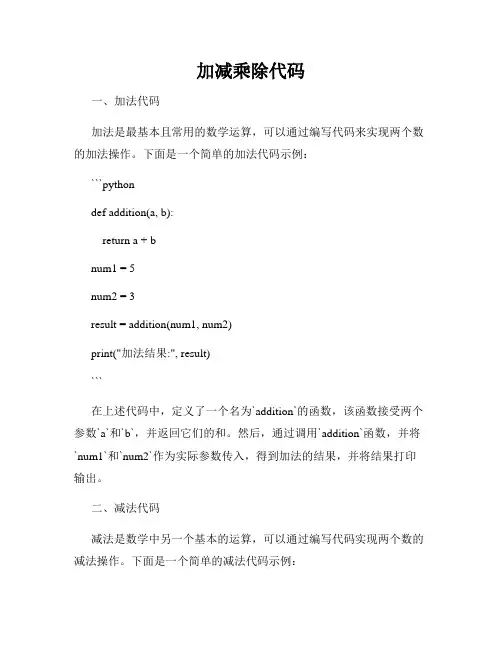 加减乘除代码

一、加法代码

加法是最基本且常用的数学运算，可以通过编写代码来实现两个数的加法操作。下面是一个简单的加法代码示例：

```python

def addition(a, b):

return a + b

num1 = 5

num2 = 3

result = addition(num1, num2)

print("加法结果:", result)

```

在上述代码中，定义了一个名为`addition`的函数，该函数接受两个参数`a`和`b`，并返回它们的和。然后，通过调用`addition`函数，并将`num1`和`num2`作为实际参数传入，得到加法的结果，并将结果打印输出。

二、减法代码

减法是数学中另一个基本的运算，可以通过编写代码实现两个数的减法操作。下面是一个简单的减法代码示例：